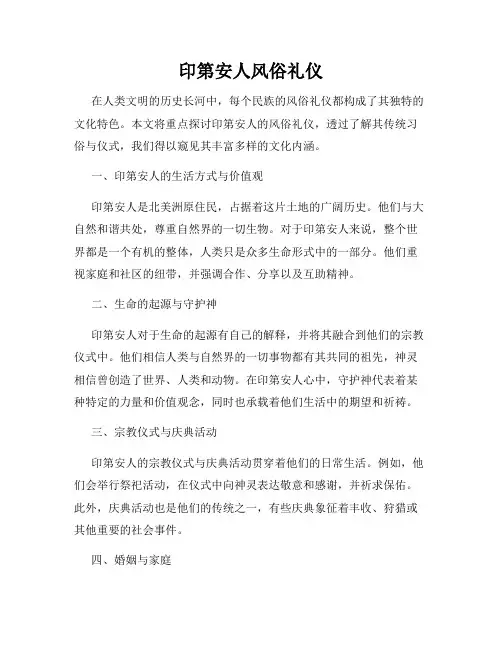 印第安人风俗礼仪

在人类文明的历史长河中，每个民族的风俗礼仪都构成了其独特的文化特色。本文将重点探讨印第安人的风俗礼仪，透过了解其传统习俗与仪式，我们得以窥见其丰富多样的文化内涵。

一、印第安人的生活方式与价值观

印第安人是北美洲原住民，占据着这片土地的广阔历史。他们与大自然和谐共处，尊重自然界的一切生物。对于印第安人来说，整个世界都是一个有机的整体，人类只是众多生命形式中的一部分。他们重视家庭和社区的纽带，并强调合作、分享以及互助精神。

二、生命的起源与守护神

印第安人对于生命的起源有自己的解释，并将其融合到他们的宗教仪式中。他们相信人类与自然界的一切事物都有其共同的祖先，神灵相信曾创造了世界、人类和动物。在印第安人心中，守护神代表着某种特定的力量和价值观念，同时也承载着他们生活中的期望和祈祷。

三、宗教仪式与庆典活动

印第安人的宗教仪式与庆典活动贯穿着他们的日常生活。例如，他们会举行祭祀活动，在仪式中向神灵表达敬意和感谢，并祈求保佑。此外，庆典活动也是他们的传统之一，有些庆典象征着丰收、狩猎或其他重要的社会事件。

四、婚姻与家庭